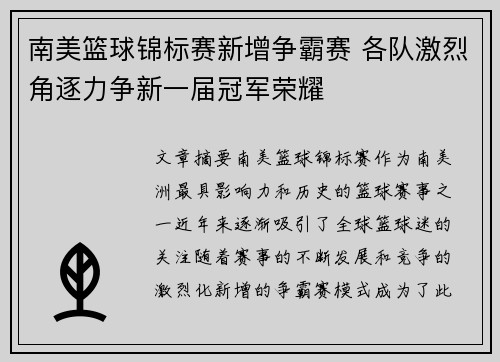 南美篮球锦标赛新增争霸赛 各队激烈角逐力争新一届冠军荣耀

文章摘要南美篮球锦标赛作为南美洲最具影响力和历史的篮球赛事之一近年来逐渐吸引了全球篮球迷的关注随着赛事的不断发展和竞争的激烈化新增的争霸赛模式成为了此